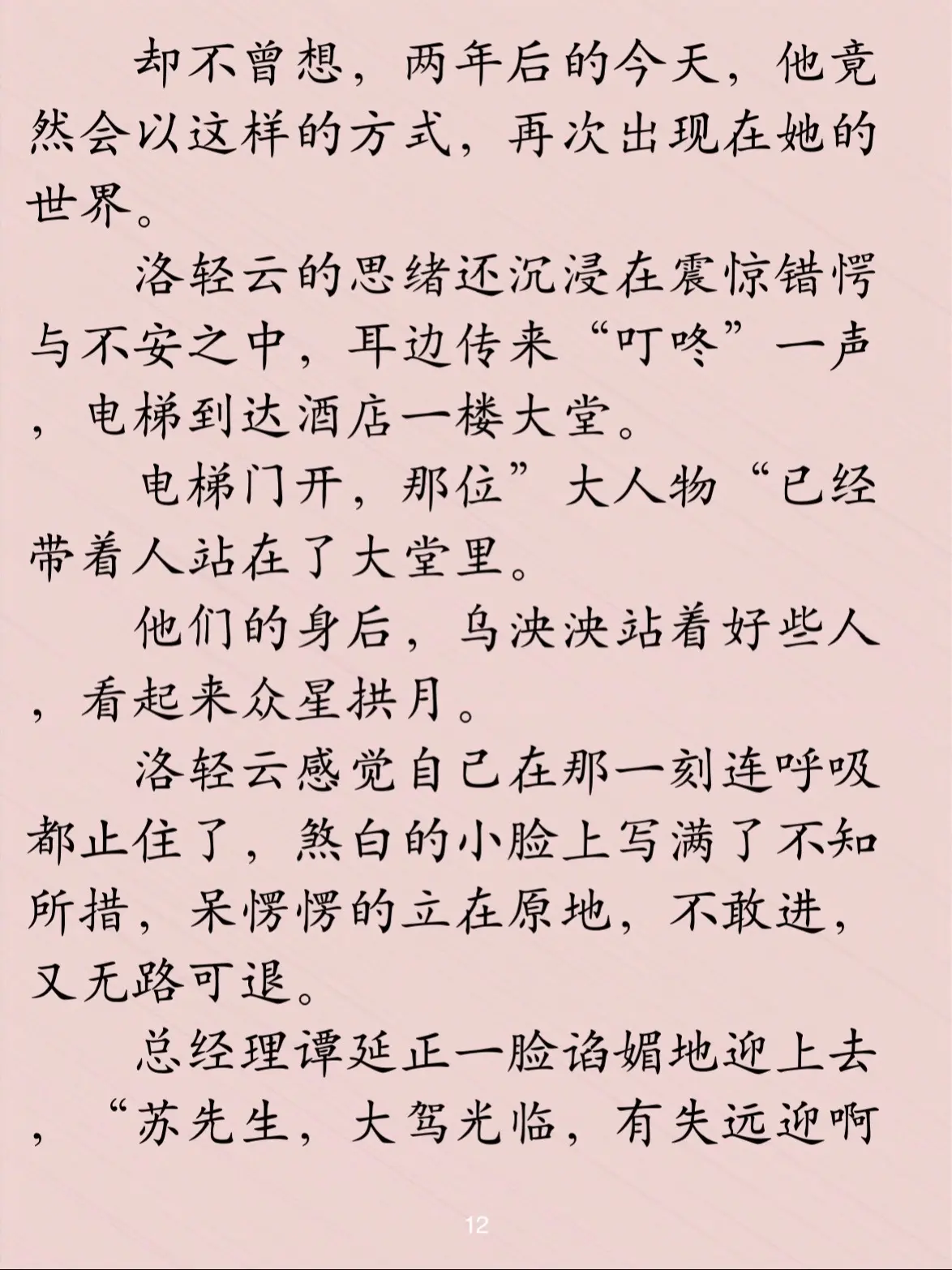 却不曾想，两年后的今天，他竟然会以这样的方式，再次出现在她的世界。

洛轻云的思绪还沉浸在震惊错愕与不安之中，耳边传来“叮咚”一声，电梯到达酒店一楼大堂。

电梯门开，那位”大人物“已经带着人站在了大堂里。

他们的身后，乌泱泱站着好些人，看起来众星拱月。

洛轻云感觉自己在那一刻连呼吸都止住了，煞白的小脸上写满了不知所措，呆愣愣的立在原地，不敢进，又无路可退。

总经理谭延正一脸谄媚地迎上去，“苏先生，大驾光临，有失远迎啊

12